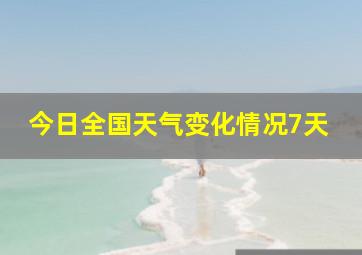 今日全国天气变化情况7天